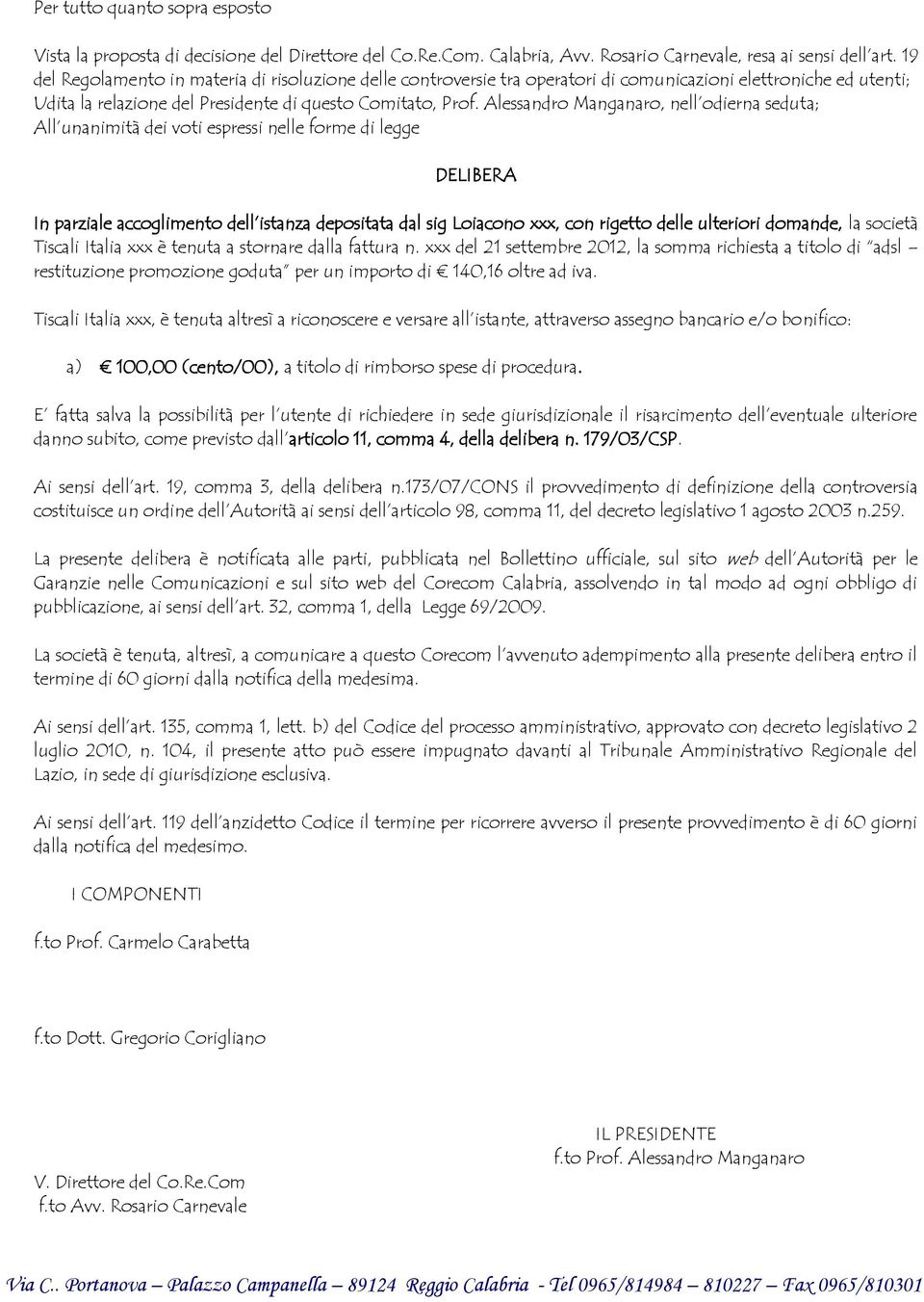 Per tutto quanto sopra esposto

Vista la proposta di decisione del Direttore del Co.Re.Com. Calabria, Avv. Rosario Carnevale, resa ai sensi dell'art. 19 del Regolamento in materia di risoluzione delle controversie tra operatori di comunicazioni elettroniche ed utenti; Udita la relazione del Presidente di questo Comitato, Prof. Alessandro Manganaro, nell'odierna seduta; All'unanimità dei voti espressi nelle forme di legge

DELIBERA

In parziale accoglimento dell'istanza depositata dal sig Loiacono xxx, con rigetto delle ulteriori domande, la società Tiscali Italia xxx è tenuta a stornare dalla fattura n. xxx del 21 settembre 2012, la somma richiesta a titolo di "adsl – restituzione promozione goduta" per un importo di € 140,16 oltre ad iva.

Tiscali Italia xxx, è tenuta altresì a riconoscere e versare all'istante, attraverso assegno bancario e/o bonifico:

a) € 100,00 (cento/00), a titolo di rimborso spese di procedura.

E' fatta salva la possibilità per l'utente di richiedere in sede giurisdizionale il risarcimento dell'eventuale ulteriore danno subito, come previsto dall'articolo 11, comma 4, della delibera n. 179/03/CSP.

Ai sensi dell'art. 19, comma 3, della delibera n.173/07/CONS il provvedimento di definizione della controversia costituisce un ordine dell'Autorità ai sensi dell'articolo 98, comma 11, del decreto legislativo 1 agosto 2003 n.259.

La presente delibera è notificata alle parti, pubblicata nel Bollettino ufficiale, sul sito web dell'Autorità per le Garanzie nelle Comunicazioni e sul sito web del Corecom Calabria, assolvendo in tal modo ad ogni obbligo di pubblicazione, ai sensi dell'art. 32, comma 1, della Legge 69/2009.

La società è tenuta, altresì, a comunicare a questo Corecom l'avvenuto adempimento alla presente delibera entro il termine di 60 giorni dalla notifica della medesima.

Ai sensi dell'art. 135, comma 1, lett. b) del Codice del processo amministrativo, approvato con decreto legislativo 2 luglio 2010, n. 104, il presente atto può essere impugnato davanti al Tribunale Amministrativo Regionale del Lazio, in sede di giurisdizione esclusiva.

Ai sensi dell'art. 119 dell'anzidetto Codice il termine per ricorrere avverso il presente provvedimento è di 60 giorni dalla notifica del medesimo.

I COMPONENTI

f.to Prof. Carmelo Carabetta

f.to Dott. Gregorio Corigliano

IL PRESIDENTE
f.to Prof. Alessandro Manganaro

V. Direttore del Co.Re.Com
f.to Avv. Rosario Carnevale

Via C.. Portanova – Palazzo Campanella – 89124 Reggio Calabria - Tel 0965/814984 – 810227 – Fax 0965/810301